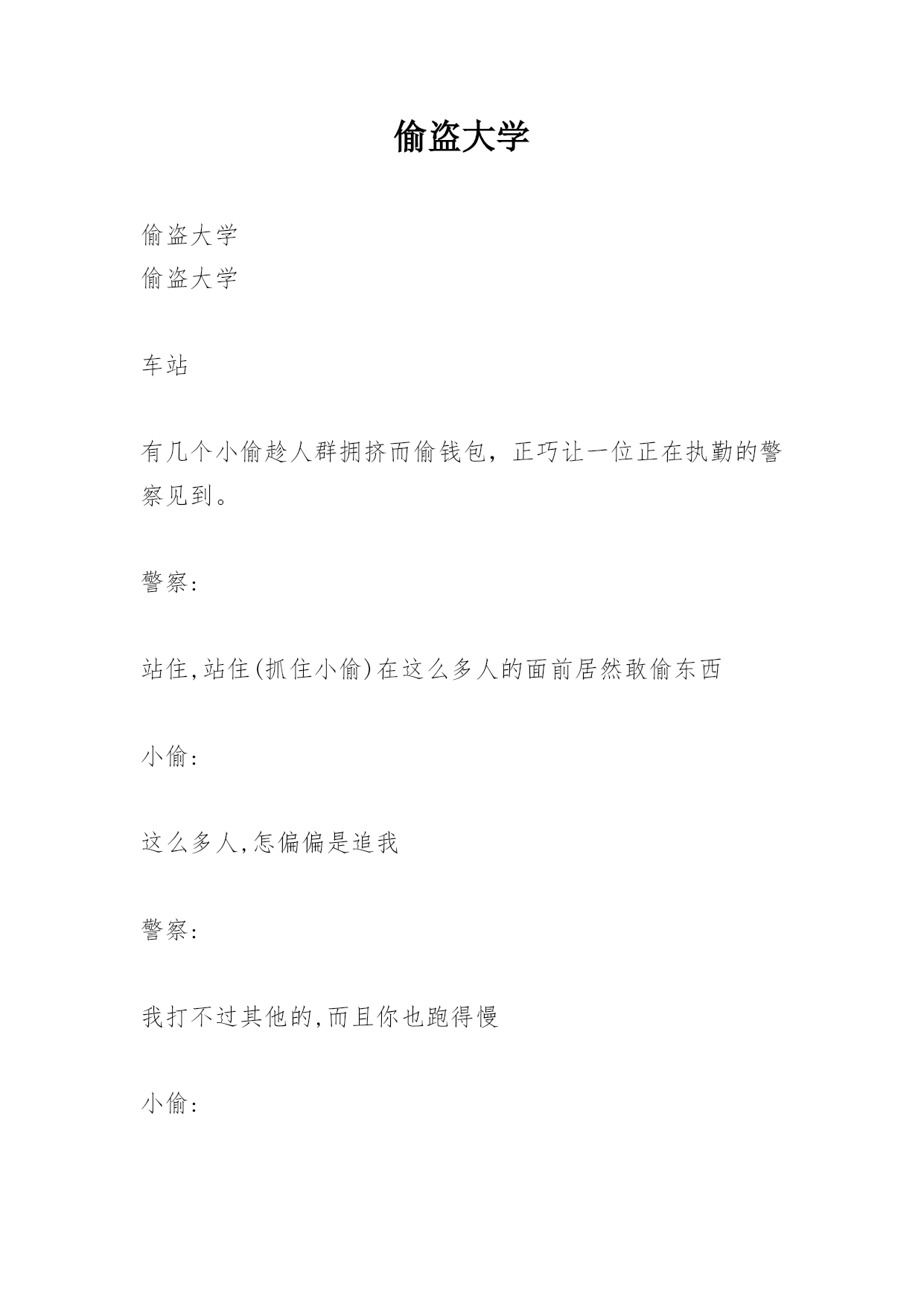 偷盗大学

偷盗大学
偷盗大学

车站

有几个小偷趁人群拥挤而偷钱包，正巧让一位正在执勤的警察见到。

警察:

站住,站住(抓住小偷)在这么多人的面前居然敢偷东西

小偷:

这么多人,怎偏偏是追我

警察:

我打不过其他的,而且你也跑得慢

小偷: